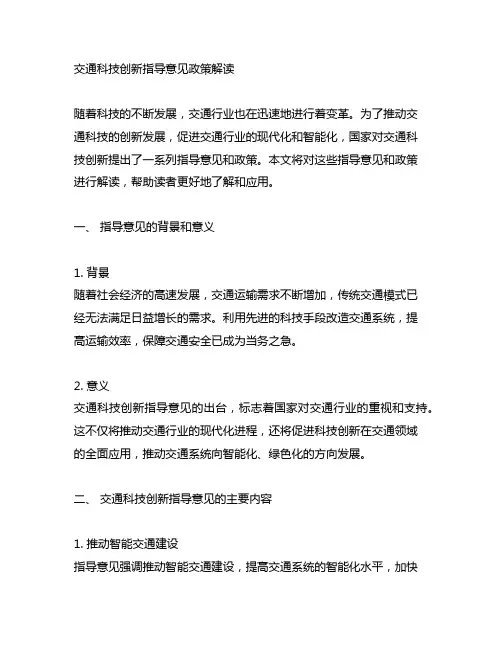 交通科技创新指导意见政策解读

随着科技的不断发展，交通行业也在迅速地进行着变革。为了推动交通科技的创新发展，促进交通行业的现代化和智能化，国家对交通科技创新提出了一系列指导意见和政策。本文将对这些指导意见和政策进行解读，帮助读者更好地了解和应用。

一、 指导意见的背景和意义

1. 背景
随着社会经济的高速发展，交通运输需求不断增加，传统交通模式已经无法满足日益增长的需求。利用先进的科技手段改造交通系统，提高运输效率，保障交通安全已成为当务之急。

2. 意义
交通科技创新指导意见的出台，标志着国家对交通行业的重视和支持。这不仅将推动交通行业的现代化进程，还将促进科技创新在交通领域的全面应用，推动交通系统向智能化、绿色化的方向发展。

二、 交通科技创新指导意见的主要内容

1. 推动智能交通建设
指导意见强调推动智能交通建设，提高交通系统的智能化水平，加快